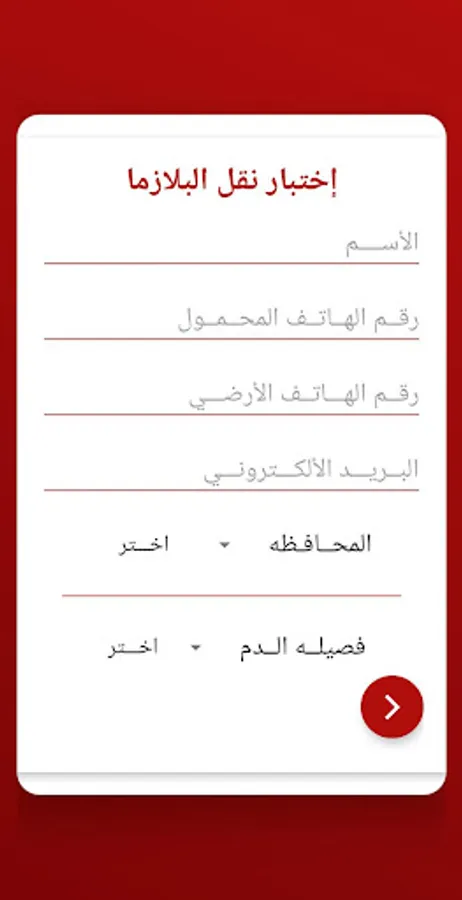 إختبار نقل البلازما

الأسم

رقم الهاتف المحمول

رقم الهاتف الأرضي

البريد الألكتروني

المحافظه اختر

فصيله الدم اختر